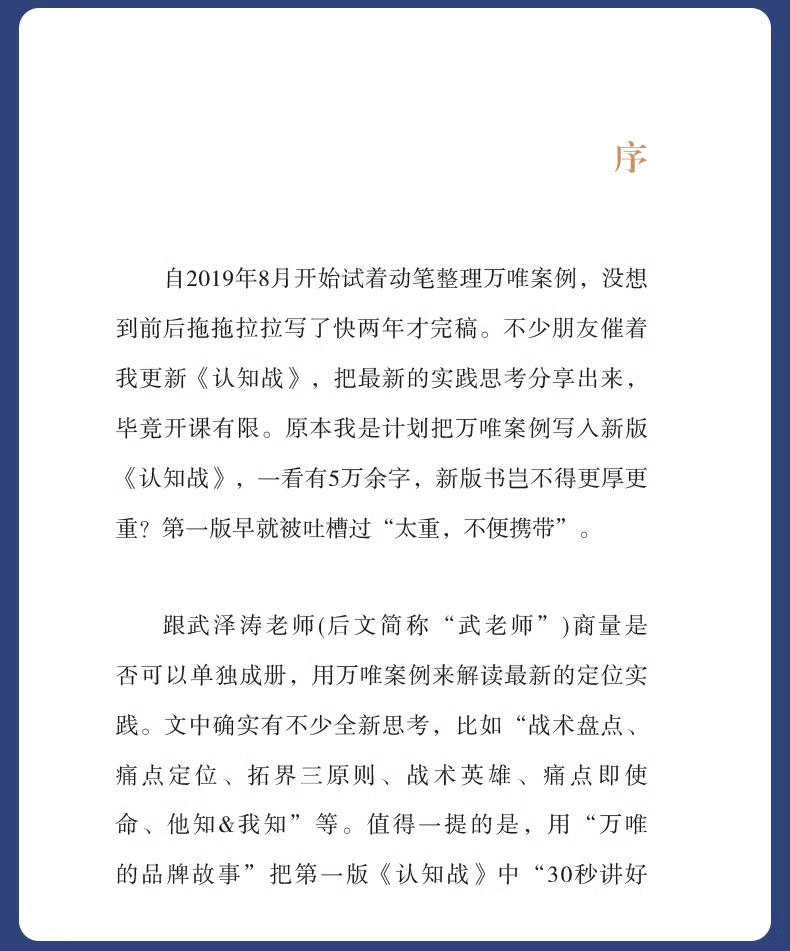 序

自2019年8月开始试着动笔整理万唯案例，没想到前后拖拖拉拉写了快两年才完稿。不少朋友催着我更新《认知战》，把最新的实践思考分享出来，毕竟开课有限。原本我是计划把万唯案例写入新版《认知战》，一看有5万余字，新版书岂不得更厚更重？第一版早就被吐槽过“太重，不便携带”。

跟武泽涛老师(后文简称“武老师”)商量是否可以单独成册，用万唯案例来解读最新的定位实践。文中确实有不少全新思考，比如“战术盘点、痛点定位、拓界三原则、战术英雄、痛点即使命、他知&我知”等。值得一提的是，用“万唯的品牌故事”把第一版《认知战》中“30秒讲好